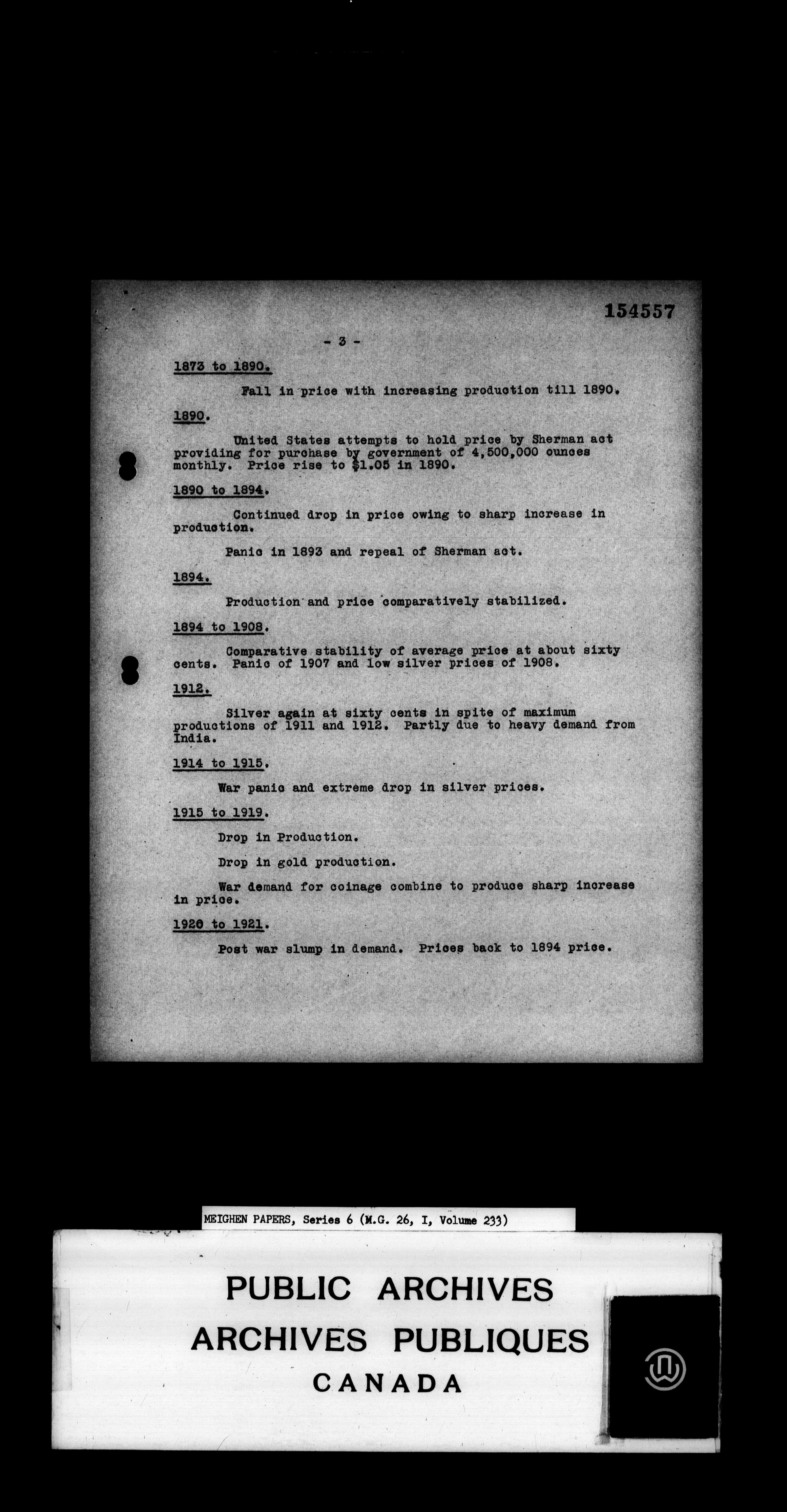 154557

- 3 -

1873 to 1890.

Fall in price with increasing production till 1890.

1890.

United States attempts to hold price by Sherman act providing for purchase by government of 4,500,000 ounces monthly. Price rise to $1.05 in 1890.

1890 to 1894.

Continued drop in price owing to sharp increase in production.

Panic in 1893 and repeal of Sherman act.

1894.

Production and price comparatively stabilized.

1894 to 1908.

Comparative stability of average price at about sixty cents. Panic of 1907 and low silver prices of 1908.

1912.

Silver again at sixty cents in spite of maximum productions of 1911 and 1912. Partly due to heavy demand from India.

1914 to 1915.

War panic and extreme drop in silver prices.

1915 to 1919.

Drop in Production.

Drop in gold production.

War demand for coinage combine to produce sharp increase in price.

1920 to 1921.

Post war slump in demand. Prices back to 1894 price.

MEIGHEN PAPERS, Series 6 (M.G. 26, I, Volume 233)

PUBLIC ARCHIVES
ARCHIVES PUBLIQUES
CANADA